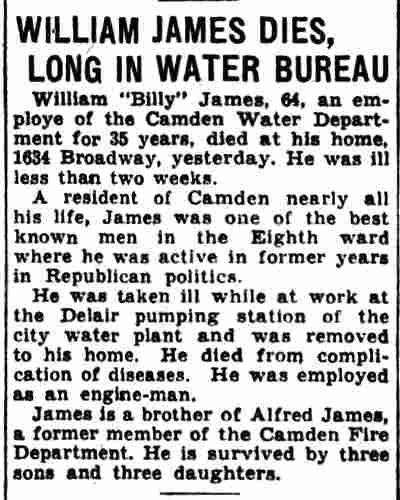 WILLIAM JAMES DIES, LONG IN WATER BUREAU

William "Billy" James, 64, an employe of the Camden Water Department for 35 years, died at his home, 1634 Broadway, yesterday. He was ill less than two weeks.

A resident of Camden nearly all his life, James was one of the best known men in the Eighth ward where he was active in former years in Republican politics.

He was taken ill while at work at the Delair pumping station of the city water plant and was removed to his home. He died from complication of diseases. He was employed as an engine-man.

James is a brother of Alfred James, a former member of the Camden Fire Department. He is survived by three sons and three daughters.